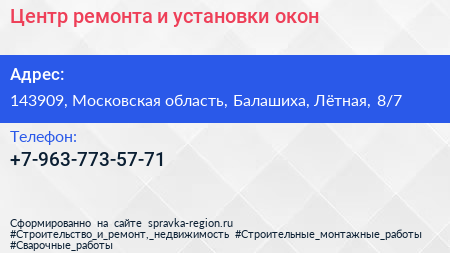 Центр ремонта и установки окон

Адрес:

143909, Московская область, Балашиха, Лётная, 8/7

Телефон:

+7-963-773-57-71

Сформированно на сайте spravka-region.ru
#Строительство_и_ремонт,_недвижимость #Строительные_монтажные_работы
#Сварочные_работы